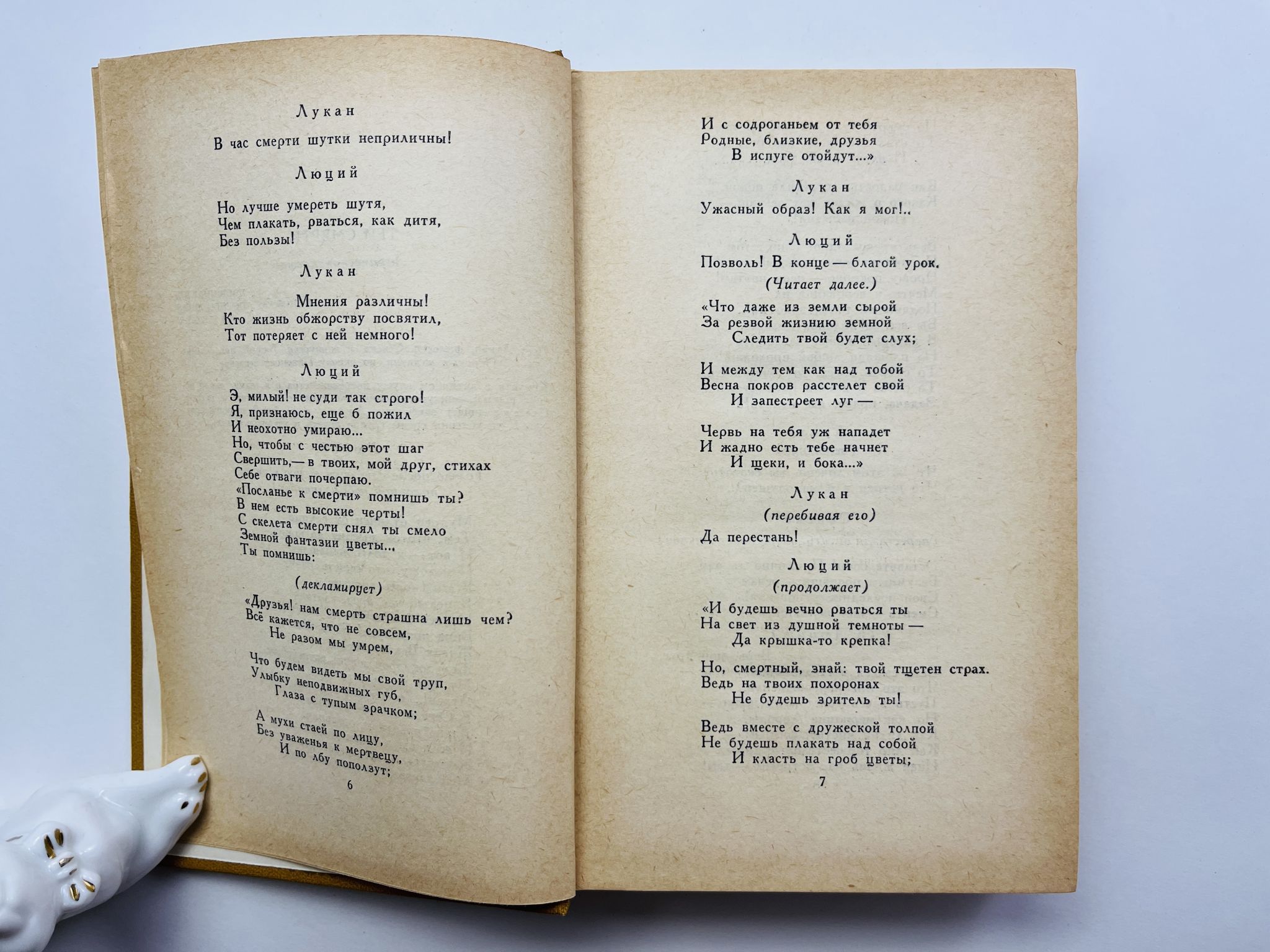 Лукан

В час смерти шутки неприличны!

Люций

Но лучше умереть шутя,
Чем плакать, рваться, как дитя,
Без пользы!

Лукан

Мнения различны!
Кто жизнь обжорству посвятил,
Тот потеряет с ней немного!

Люций

Э, милый! не суди так строго!
Я, признаюсь, еще б пожил
И неохотно умираю...
Но, чтобы с честью этот шаг
Свершить,— в твоих, мой друг, стихах
Себе отваги почерпаю.
«Посланье к смерти» помнишь ты?
В нем есть высокие черты!
С скелета смерти снял ты смело
Земной фантазии цветы...
Ты помнишь:

(декламирует)

«Друзья! нам смерть страшна лишь чем?
Всё кажется, что не совсем,
Не разом мы умрем,

Что будем видеть мы свой труп,
Улыбку неподвижных губ,
Глаза с тупым зрачком;

А мухи стаей по лицу,
Без уваженья к мертвецу,
И по лбу поползут;

6

И с содроганьем от тебя
Родные, близкие, друзья
В испуге отойдут...»

Лукан

Ужасный образ! Как я мог!..

Люций

Позволь! В конце — благой урок.

(Читает далее.)

«Что даже из земли сырой
За резвой жизнию земной
Следить твой будет слух;

И между тем как над тобой
Весна покров расстелет свой
И запестреет луг —

Червь на тебя уж нападет
И жадно есть тебе начнет
И щеки, и бока...»

Лукан

(перебивая его)

Да перестань!

Люций

(продолжает)

«И будешь вечно рваться ты
На свет из душной темноты —
Да крышка-то крепка!

Но, смертный, знай: твой тщетен страх.
Ведь на твоих похоронах
Не будешь зритель ты!

Ведь вместе с дружеской толпой
Не будешь плакать над собой
И класть на гроб цветы;

7